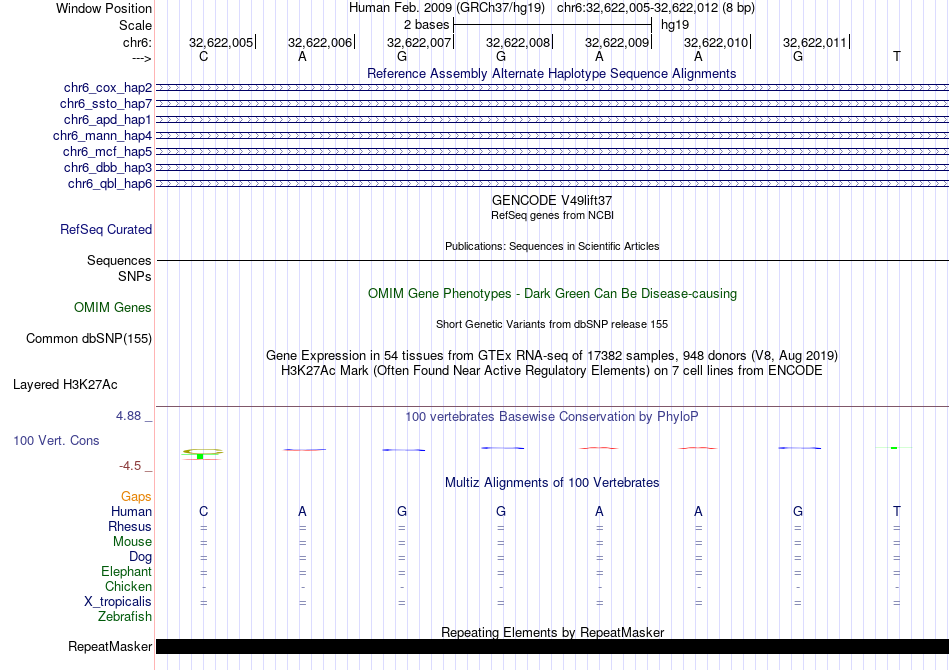 Window Position Human Feb. 2009 (GRCh37/hg19) chr6:32,622,005-32,622,012 (8 bp)
Scale 2 bases hg19
chr6: 32,622,005 32,622,006 32,622,007 32,622,008 32,622,009 32,622,010 32,622,011
---> C A G G A A G T

Reference Assembly Alternate Haplotype Sequence Alignments
chr6_cox_hap2
chr6_ssto_hap7
chr6_apd_hap1
chr6_mann_hap4
chr6_mcf_hap5
chr6_dbb_hap3
chr6_qbl_hap6

GENCODE V49lift37
RefSeq genes from NCBI
RefSeq Curated
Publications: Sequences in Scientific Articles
Sequences
SNPs
OMIM Gene Phenotypes - Dark Green Can Be Disease-causing
OMIM Genes
Short Genetic Variants from dbSNP release 155
Common dbSNP(155)
Gene Expression in 54 tissues from GTEx RNA-seq of 17382 samples, 948 donors (V8, Aug 2019)
H3K27Ac Mark (Often Found Near Active Regulatory Elements) on 7 cell lines from ENCODE
Layered H3K27Ac

4.88 _ 100 vertebrates Basewise Conservation by PhyloP
100 Vert. Cons
-4.5 _

Multiz Alignments of 100 Vertebrates
Gaps
Human C A G G A A G T
Rhesus = = = = = = = =
Mouse = = = = = = = =
Dog = = = = = = = =
Elephant = = = = = = = =
Chicken - - - - - - - -
X_tropicalis = = = = = = = =
Zebrafish

Repeating Elements by RepeatMasker
RepeatMasker